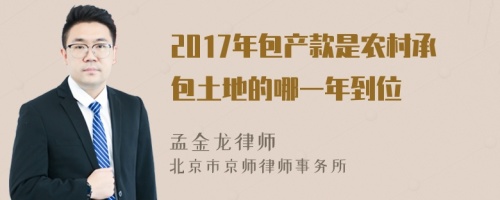 2017年包产款是农村承包土地的哪一年到位

孟金龙律师
北京市京师律师事务所